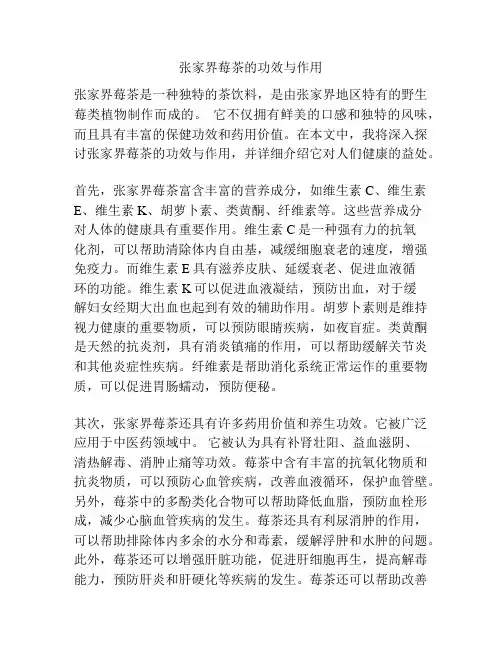 张家界莓茶的功效与作用

张家界莓茶是一种独特的茶饮料，是由张家界地区特有的野生莓类植物制作而成的。 它不仅拥有鲜美的口感和独特的风味，而且具有丰富的保健功效和药用价值。在本文中，我将深入探讨张家界莓茶的功效与作用，并详细介绍它对人们健康的益处。

首先，张家界莓茶富含丰富的营养成分，如维生素 C、维生素 E、维生素 K、胡萝卜素、类黄酮、纤维素等。这些营养成分对人体的健康具有重要作用。维生素 C 是一种强有力的抗氧化剂，可以帮助清除体内自由基，减缓细胞衰老的速度，增强免疫力。而维生素 E 具有滋养皮肤、延缓衰老、促进血液循环的功能。维生素 K 可以促进血液凝结，预防出血，对于缓解妇女经期大出血也起到有效的辅助作用。胡萝卜素则是维持视力健康的重要物质，可以预防眼睛疾病，如夜盲症。类黄酮是天然的抗炎剂，具有消炎镇痛的作用，可以帮助缓解关节炎和其他炎症性疾病。纤维素是帮助消化系统正常运作的重要物质，可以促进胃肠蠕动，预防便秘。

其次，张家界莓茶还具有许多药用价值和养生功效。它被广泛应用于中医药领域中。 它被认为具有补肾壮阳、益血滋阴、清热解毒、消肿止痛等功效。莓茶中含有丰富的抗氧化物质和抗炎物质，可以预防心血管疾病，改善血液循环，保护血管壁。另外，莓茶中的多酚类化合物可以帮助降低血脂，预防血栓形成，减少心脑血管疾病的发生。莓茶还具有利尿消肿的作用，可以帮助排除体内多余的水分和毒素，缓解浮肿和水肿的问题。此外，莓茶还可以增强肝脏功能，促进肝细胞再生，提高解毒能力，预防肝炎和肝硬化等疾病的发生。莓茶还可以帮助改善